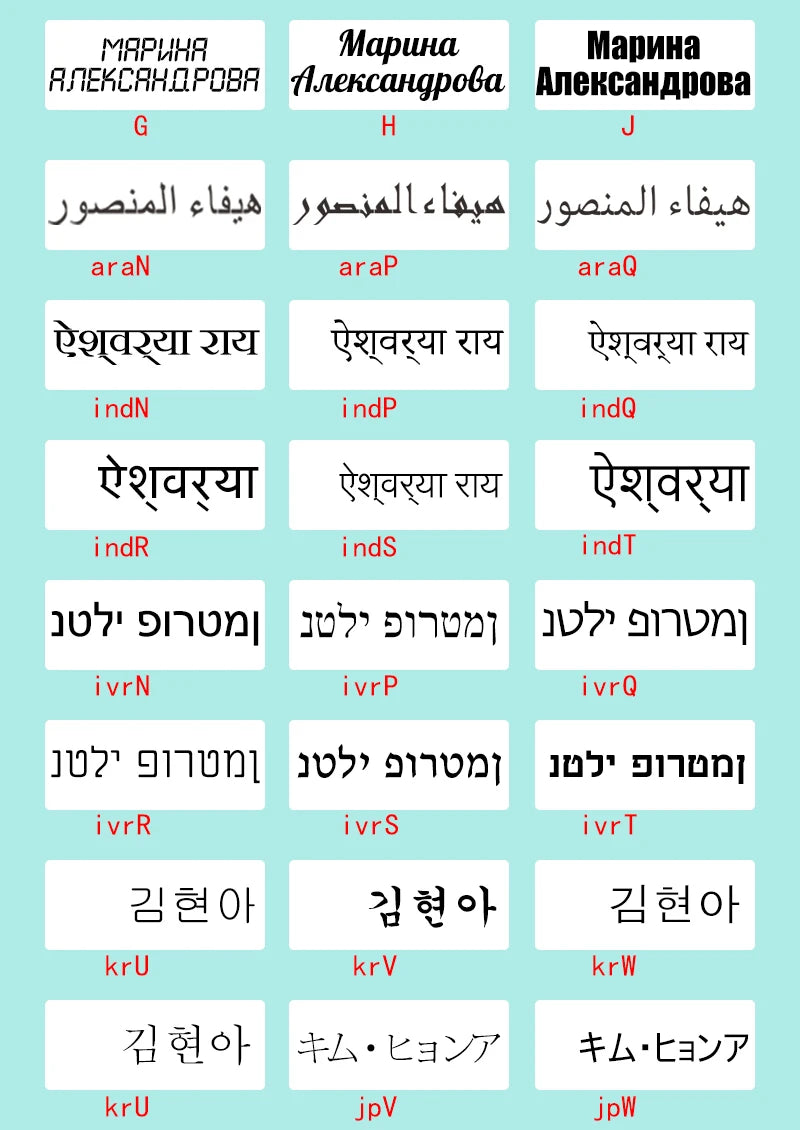 МАРИНА АЛЕКСАНДРОВА
G

Марина Александрова
H

Марина Александрова
J

هيفاء المنصور
araN

هيفاء المنصور
araP

هيفاء المنصور
araQ

ऐश्वर्या राय
indN

ऐश्वर्या राय
indP

ऐश्वर्या राय
indQ

ऐश्वर्या
indR

ऐश्वर्या राय
indS

ऐश्वर्या
indT

ןמטרופ ילטנ
ivrN

ןמטרופ ילטנ
ivrP

ןמטרופ ילטנ
ivrQ

ןמטרופ ילטנ
ivrR

ןמטרופ ילטנ
ivrS

ןמטרופ ילטנ
ivrT

김현아
krU

김현아
krV

김현아
krW

김현아
krU

キム・ヒョンア
jpV

キム・ヒョンア
jpW